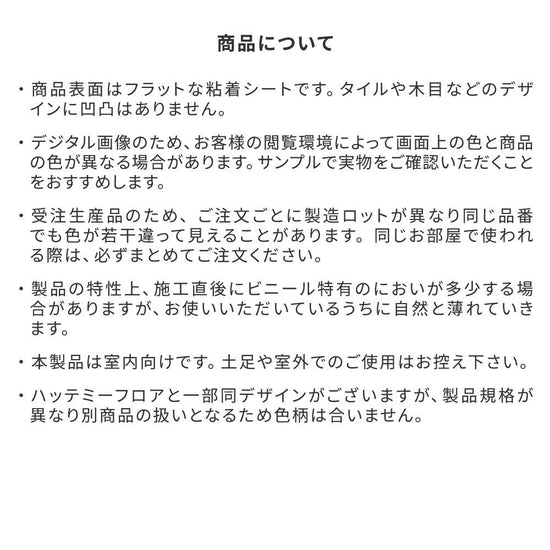 商品について

・商品表面はフラットな粘着シートです。タイルや木目などのデザインに凹凸はありません。

・デジタル画像のため、お客様の閲覧環境によって画面上の色と商品の色が異なる場合があります。サンプルで実物をご確認いただくことをおすすめします。

・受注生産品のため、ご注文ごとに製造ロットが異なり同じ品番でも色が若干違って見えることがあります。同じお部屋で使われる際は、必ずまとめてご注文ください。

・製品の特性上、施工直後にビニール特有のにおいが多少する場合がありますが、お使いいただいているうちに自然と薄れていきます。

・本製品は室内向けです。土足や室外でのご使用はお控え下さい。

・ハッテミーフロアと一部同デザインがございますが、製品規格が異なり別商品の扱いとなるため色柄は合いません。